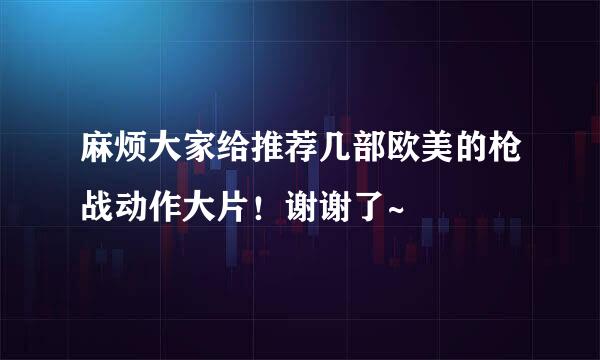 麻烦大家给推荐几部欧美的枪战动作大片！谢谢了~